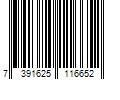 7 391625 116652